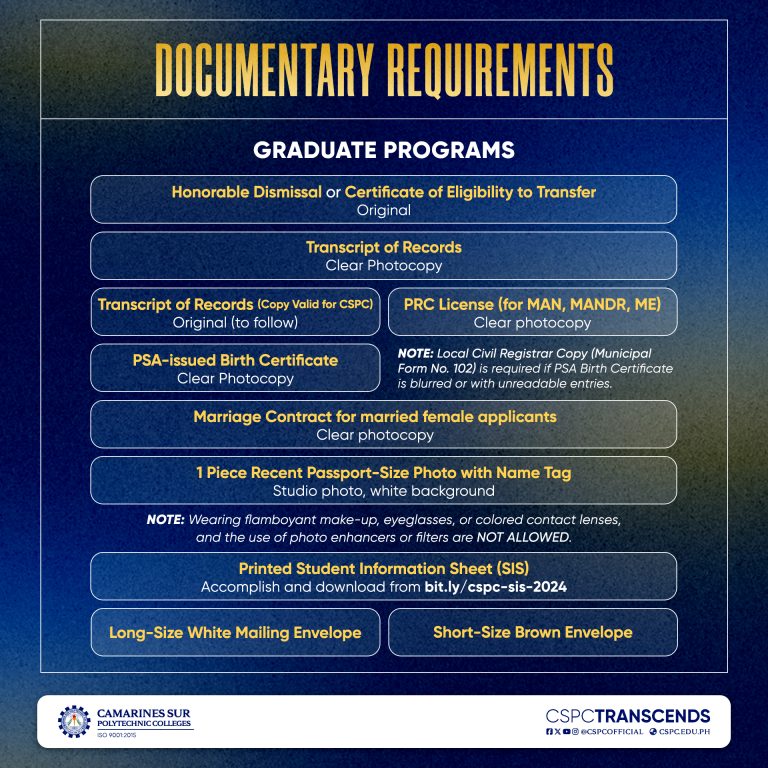 DOCUMENTARY REQUIREMENTS

GRADUATE PROGRAMS

Honorable Dismissal or Certificate of Eligibility to Transfer
Original

Transcript of Records
Clear Photocopy

Transcript of Records (Copy Valid for CSPC)
Original (to follow)

PRC License (for MAN, MANDR, ME)
Clear photocopy

PSA-issued Birth Certificate
Clear Photocopy

NOTE: Local Civil Registrar Copy (Municipal Form No. 102) is required if PSA Birth Certificate is blurred or with unreadable entries.

Marriage Contract for married female applicants
Clear photocopy

1 Piece Recent Passport-Size Photo with Name Tag
Studio photo, white background

NOTE: Wearing flamboyant make-up, eyeglasses, or colored contact lenses, and the use of photo enhancers or filters are NOT ALLOWED.

Printed Student Information Sheet (SIS)
Accomplish and download from bit.ly/cspc-sis-2024

Long-Size White Mailing Envelope

Short-Size Brown Envelope

CAMARINES SUR POLYTECHNIC COLLEGES
ISO 9001:2015

CSPCTRANSCENDS
@CSPCOFFICIAL CSPC.EDU.PH